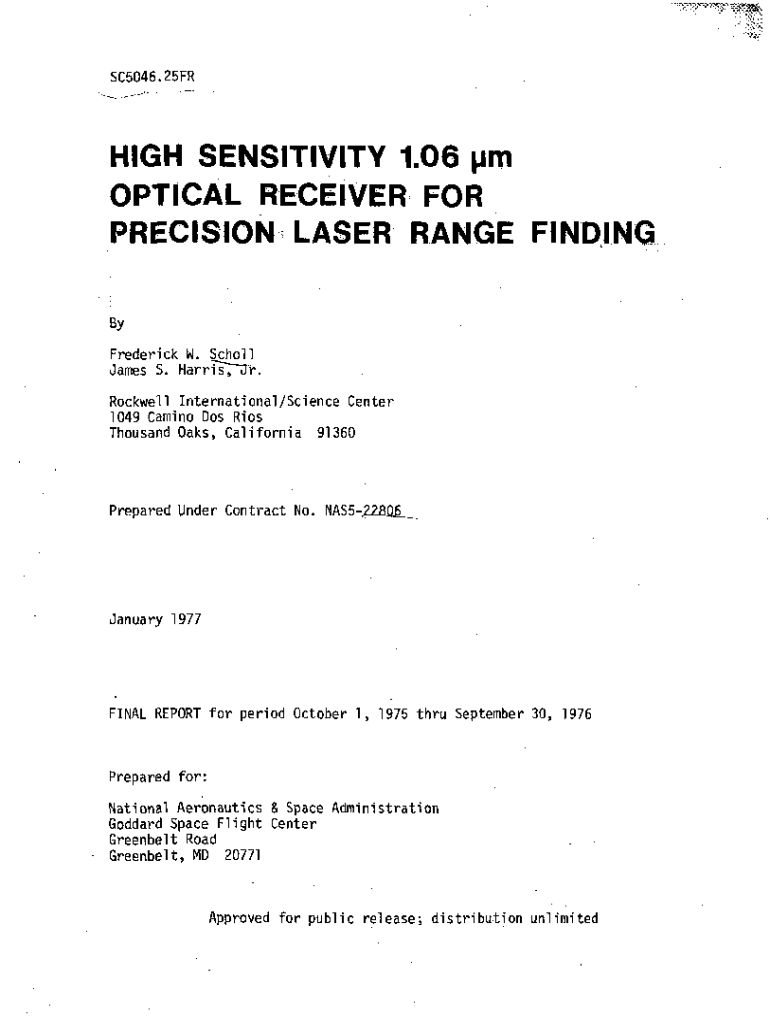 SC5046.25FR

HIGH SENSITIVITY 1.06 μm OPTICAL RECEIVER FOR PRECISION LASER RANGE FINDING

By

Frederick W. Scholl
James S. Harris, Jr.

Rockwell International/Science Center
1049 Camino Dos Rios
Thousand Oaks, California 91360

Prepared Under Contract No. NAS5-22806

January 1977

FINAL REPORT for period October 1, 1975 thru September 30, 1976

Prepared for:

National Aeronautics & Space Administration
Goddard Space Flight Center
Greenbelt Road
Greenbelt, MD 20771

Approved for public release; distribution unlimited